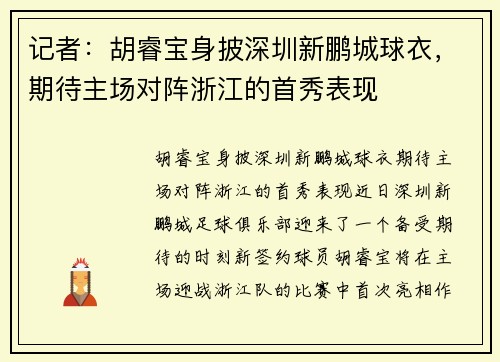 记者：胡睿宝身披深圳新鹏城球衣，期待主场对阵浙江的首秀表现

胡睿宝身披深圳新鹏城球衣期待主场对阵浙江的首秀表现近日深圳新鹏城足球俱乐部迎来了一个备受期待的时刻新签约球员胡睿宝将在主场迎战浙江队的比赛中首次亮相作